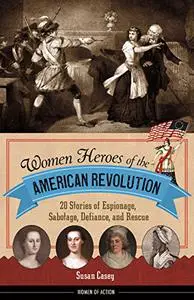 Women Heroes of the
AMERICAN REVOLUTION
20 Stories of Espionage, Sabotage, Defiance, and Rescue

Susan Casey

WOMEN OF ACTION